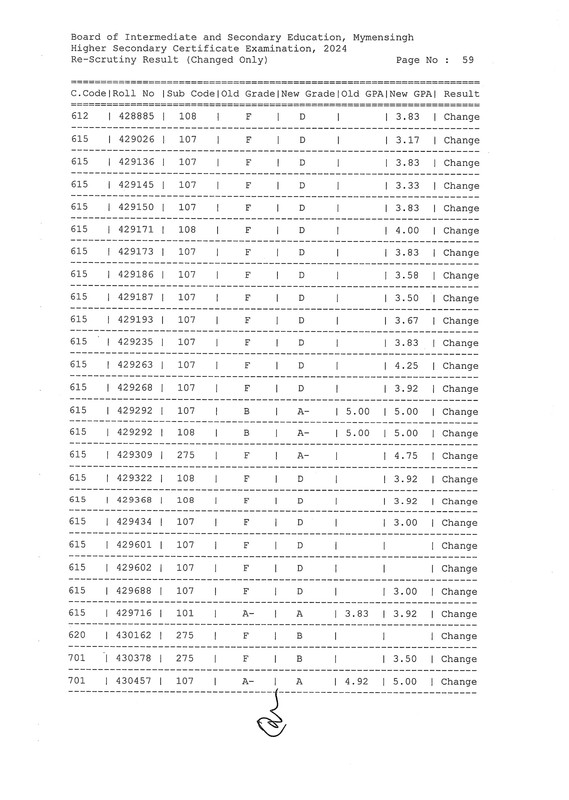 Board of Intermediate and Secondary Education, Mymensingh
Higher Secondary Certificate Examination, 2024
Re-Scrutiny Result (Changed Only) Page No : 59

| C.Code | Roll No | Sub Code | Old Grade | New Grade | Old GPA | New GPA | Result |
|---|---|---|---|---|---|---|---|
| 612 | 428885 | 108 | F | D | | 3.83 | Change |
| 615 | 429026 | 107 | F | D | | 3.17 | Change |
| 615 | 429136 | 107 | F | D | | 3.83 | Change |
| 615 | 429145 | 107 | F | D | | 3.33 | Change |
| 615 | 429150 | 107 | F | D | | 3.83 | Change |
| 615 | 429171 | 108 | F | D | | 4.00 | Change |
| 615 | 429173 | 107 | F | D | | 3.83 | Change |
| 615 | 429186 | 107 | F | D | | 3.58 | Change |
| 615 | 429187 | 107 | F | D | | 3.50 | Change |
| 615 | 429193 | 107 | F | D | | 3.67 | Change |
| 615 | 429235 | 107 | F | D | | 3.83 | Change |
| 615 | 429263 | 107 | F | D | | 4.25 | Change |
| 615 | 429268 | 107 | F | D | | 3.92 | Change |
| 615 | 429292 | 107 | B | A- | 5.00 | 5.00 | Change |
| 615 | 429292 | 108 | B | A- | 5.00 | 5.00 | Change |
| 615 | 429309 | 275 | F | A- | | 4.75 | Change |
| 615 | 429322 | 108 | F | D | | 3.92 | Change |
| 615 | 429368 | 108 | F | D | | 3.92 | Change |
| 615 | 429434 | 107 | F | D | | 3.00 | Change |
| 615 | 429601 | 107 | F | D | | | Change |
| 615 | 429602 | 107 | F | D | | | Change |
| 615 | 429688 | 107 | F | D | | 3.00 | Change |
| 615 | 429716 | 101 | A- | A | 3.83 | 3.92 | Change |
| 620 | 430162 | 275 | F | B | | | Change |
| 701 | 430378 | 275 | F | B | | 3.50 | Change |
| 701 | 430457 | 107 | A- | A | 4.92 | 5.00 | Change |